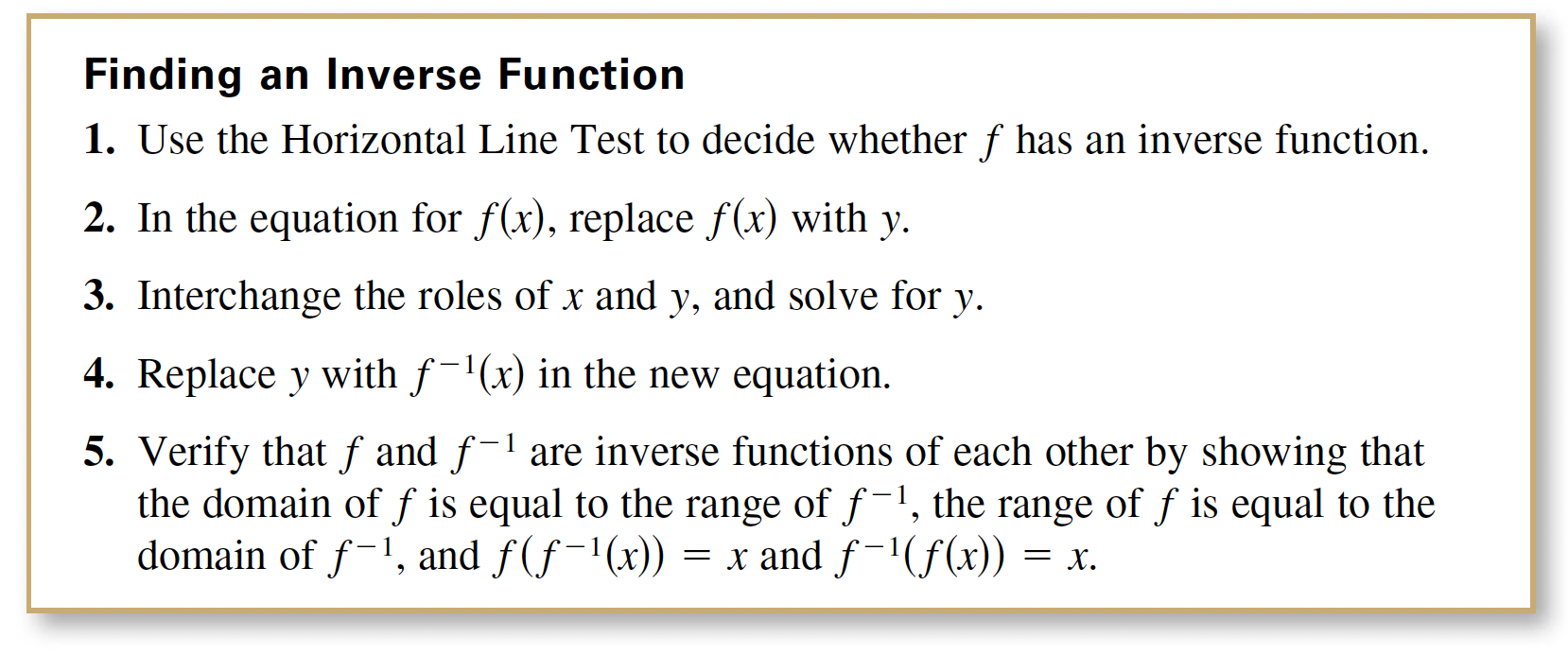 Finding an Inverse Function

1. Use the Horizontal Line Test to decide whether $f$ has an inverse function.

2. In the equation for $f(x)$, replace $f(x)$ with $y$.

3. Interchange the roles of $x$ and $y$, and solve for $y$.

4. Replace $y$ with $f^{-1}(x)$ in the new equation.

5. Verify that $f$ and $f^{-1}$ are inverse functions of each other by showing that the domain of $f$ is equal to the range of $f^{-1}$, the range of $f$ is equal to the domain of $f^{-1}$, and $f(f^{-1}(x)) = x$ and $f^{-1}(f(x)) = x$.